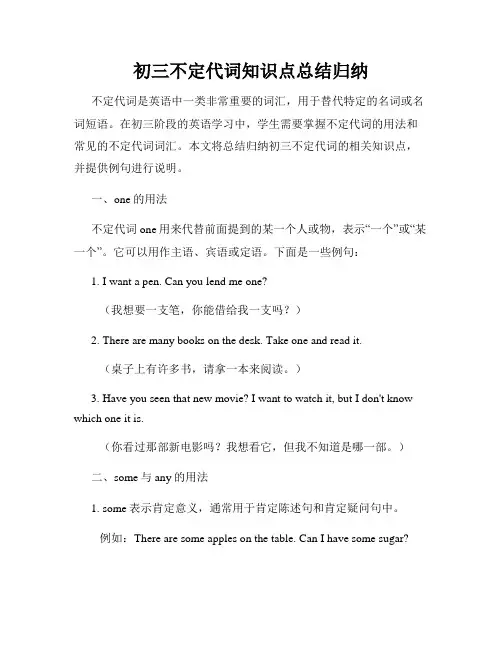 初三不定代词知识点总结归纳

不定代词是英语中一类非常重要的词汇，用于替代特定的名词或名词短语。在初三阶段的英语学习中，学生需要掌握不定代词的用法和常见的不定代词词汇。本文将总结归纳初三不定代词的相关知识点，并提供例句进行说明。

一、one 的用法

不定代词 one 用来代替前面提到的某一个人或物，表示“一个”或“某一个”。它可以用作主语、宾语或定语。下面是一些例句：

1. I want a pen. Can you lend me one?

（我想要一支笔，你能借给我一支吗？）

2. There are many books on the desk. Take one and read it.

（桌子上有许多书，请拿一本来阅读。）

3. Have you seen that new movie? I want to watch it, but I don't know which one it is.

（你看过那部新电影吗？我想看它，但我不知道是哪一部。）

二、some 与 any 的用法

1. some 表示肯定意义，通常用于肯定陈述句和肯定疑问句中。

例如：There are some apples on the table. Can I have some sugar?